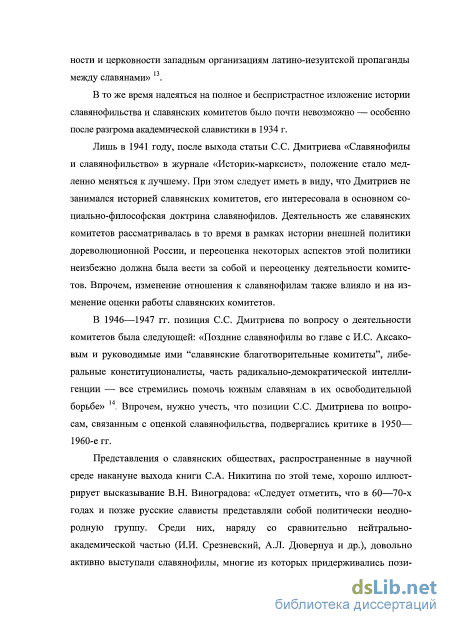 ности и церковности западным организациям латино-иезуитской пропаганды между славянами» $^{13}$.

В то же время надеяться на полное и беспристрастное изложение истории славянофильства и славянских комитетов было почти невозможно — особенно после разгрома академической славистики в 1934 г.

Лишь в 1941 году, после выхода статьи С.С. Дмитриева «Славянофилы и славянофильство» в журнале «Историк-марксист», положение стало медленно меняться к лучшему. При этом следует иметь в виду, что Дмитриев не занимался историей славянских комитетов, его интересовала в основном социально-философская доктрина славянофилов. Деятельность же славянских комитетов рассматривалась в то время в рамках истории внешней политики дореволюционной России, и переоценка некоторых аспектов этой политики неизбежно должна была вести за собой и переоценку деятельности комитетов. Впрочем, изменение отношения к славянофилам также влияло и на изменение оценки работы славянских комитетов.

В 1946—1947 гг. позиция С.С. Дмитриева по вопросу о деятельности комитетов была следующей: «Поздние славянофилы во главе с И.С. Аксаковым и руководимые ими "славянские благотворительные комитеты", либеральные конституционалисты, часть радикально-демократической интеллигенции — все стремились помочь южным славянам в их освободительной борьбе» $^{14}$. Впрочем, нужно учесть, что позиции С.С. Дмитриева по вопросам, связанным с оценкой славянофильства, подвергались критике в 1950—1960-е гг.

Представления о славянских обществах, распространенные в научной среде накануне выхода книги С.А. Никитина по этой теме, хорошо иллюстрирует высказывание В.Н. Виноградова: «Следует отметить, что в 60—70-х годах и позже русские слависты представляли собой политически неоднородную группу. Среди них, наряду со сравнительно нейтрально-академической частью (И.И. Срезневский, А.Л. Дювернуа и др.), довольно активно выступали славянофилы, многие из которых придерживались пози-

dsLib.net
библиотека диссертаций